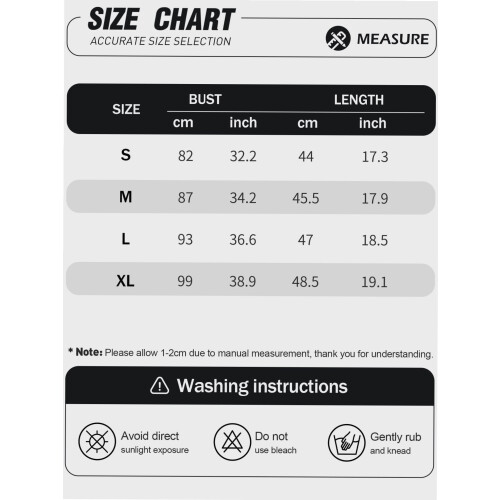 SIZE CHART
ACCURATE SIZE SELECTION

MEASURE

| SIZE | BUST cm | BUST inch | LENGTH cm | LENGTH inch |
|---|---|---|---|---|
| S | 82 | 32.2 | 44 | 17.3 |
| M | 87 | 34.2 | 45.5 | 17.9 |
| L | 93 | 36.6 | 47 | 18.5 |
| XL | 99 | 38.9 | 48.5 | 19.1 |

* Note: Please allow 1-2cm due to manual measurement, thank you for understanding.

Washing instructions

Avoid direct sunlight exposure

Do not use bleach

Gently rub and knead